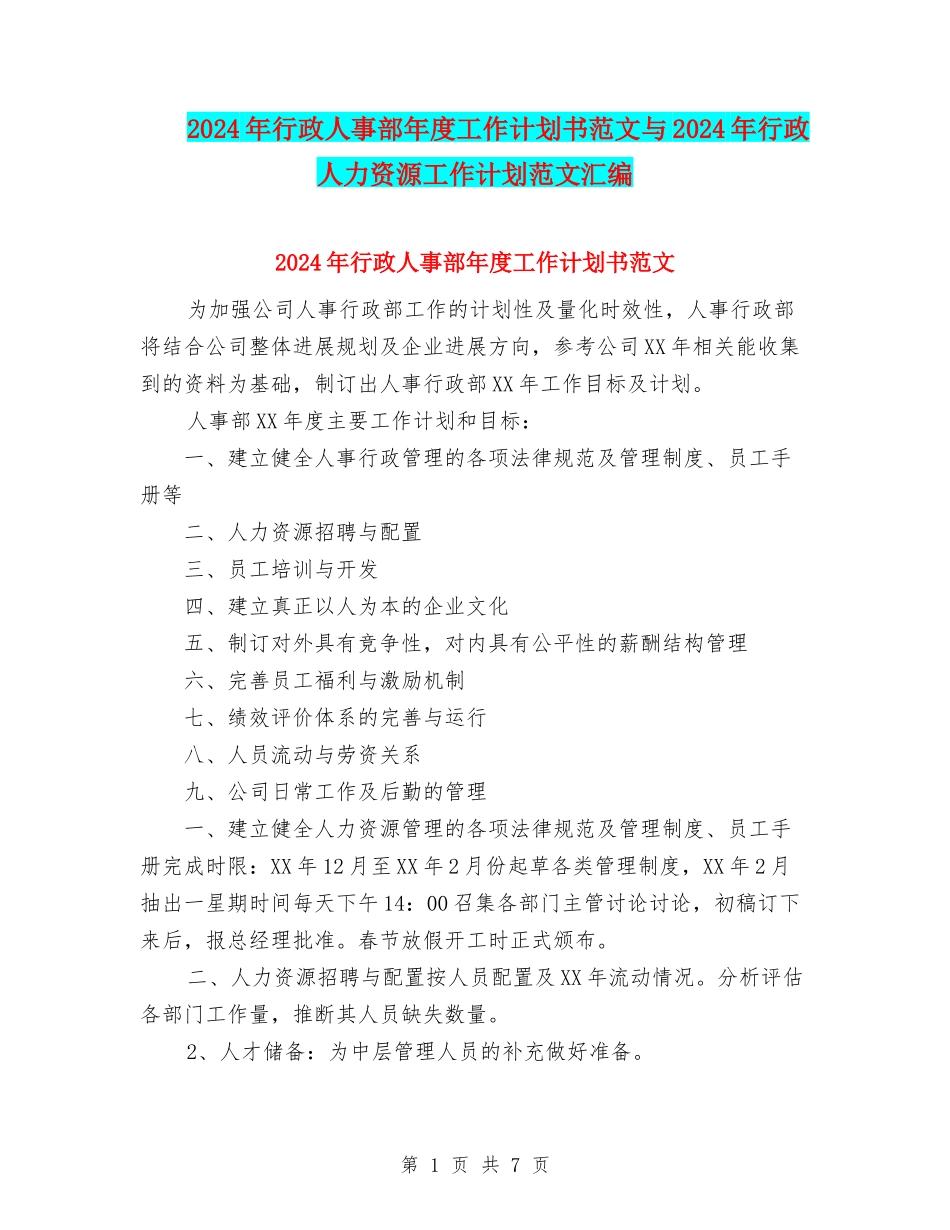 2024年行政人事部年度工作计划书范文与2024年行政人力资源工作计划范文汇编

2024年行政人事部年度工作计划书范文

为加强公司人事行政部工作的计划性及量化时效性，人事行政部将结合公司整体进展规划及企业进展方向，参考公司XX年相关能收集到的资料为基础，制订出人事行政部XX年工作目标及计划。

人事部XX年度主要工作计划和目标：

一、建立健全人事行政管理的各项法律规范及管理制度、员工手册等

二、人力资源招聘与配置

三、员工培训与开发

四、建立真正以人为本的企业文化

五、制订对外具有竞争性，对内具有公平性的薪酬结构管理

六、完善员工福利与激励机制

七、绩效评价体系的完善与运行

八、人员流动与劳资关系

九、公司日常工作及后勤的管理

一、建立健全人力资源管理的各项法律规范及管理制度、员工手册完成时限：XX年12月至XX年2月份起草各类管理制度，XX年2月抽出一星期时间每天下午14：00召集各部门主管讨论讨论，初稿订下来后，报总经理批准。春节放假开工时正式颁布。

二、人力资源招聘与配置按人员配置及XX年流动情况。分析评估各部门工作量，推断其人员缺失数量。

2、人才储备：为中层管理人员的补充做好准备。

第 1 页 共 7 页